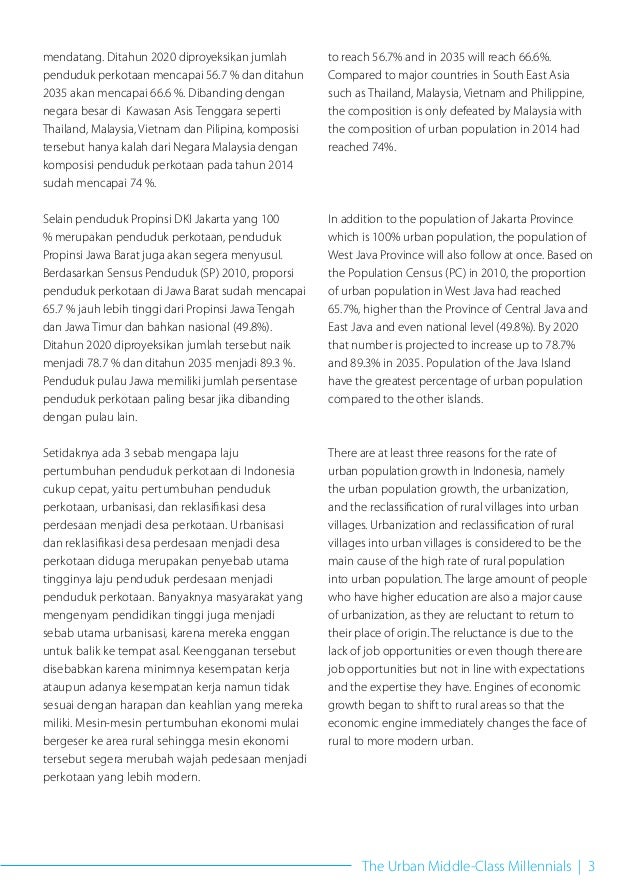 mendatang. Ditahun 2020 diproyeksikan jumlah penduduk perkotaan mencapai 56.7 % dan ditahun 2035 akan mencapai 66.6 %. Dibanding dengan negara besar di Kawasan Asis Tenggara seperti Thailand, Malaysia, Vietnam dan Pilipina, komposisi tersebut hanya kalah dari Negara Malaysia dengan komposisi penduduk perkotaan pada tahun 2014 sudah mencapai 74 %.

Selain penduduk Propinsi DKI Jakarta yang 100 % merupakan penduduk perkotaan, penduduk Propinsi Jawa Barat juga akan segera menyusul. Berdasarkan Sensus Penduduk (SP) 2010, proporsi penduduk perkotaan di Jawa Barat sudah mencapai 65.7 % jauh lebih tinggi dari Propinsi Jawa Tengah dan Jawa Timur dan bahkan nasional (49.8%). Ditahun 2020 diproyeksikan jumlah tersebut naik menjadi 78.7 % dan ditahun 2035 menjadi 89.3 %. Penduduk pulau Jawa memiliki jumlah persentase penduduk perkotaan paling besar jika dibanding dengan pulau lain.

Setidaknya ada 3 sebab mengapa laju pertumbuhan penduduk perkotaan di Indonesia cukup cepat, yaitu pertumbuhan penduduk perkotaan, urbanisasi, dan reklasifikasi desa perdesaan menjadi desa perkotaan. Urbanisasi dan reklasifikasi desa perdesaan menjadi desa perkotaan diduga merupakan penyebab utama tingginya laju penduduk perdesaan menjadi penduduk perkotaan. Banyaknya masyarakat yang mengenyam pendidikan tinggi juga menjadi sebab utama urbanisasi, karena mereka enggan untuk balik ke tempat asal. Keengganan tersebut disebabkan karena minimnya kesempatan kerja ataupun adanya kesempatan kerja namun tidak sesuai dengan harapan dan keahlian yang mereka miliki. Mesin-mesin pertumbuhan ekonomi mulai bergeser ke area rural sehingga mesin ekonomi tersebut segera merubah wajah pedesaan menjadi perkotaan yang lebih modern.

to reach 56.7% and in 2035 will reach 66.6%. Compared to major countries in South East Asia such as Thailand, Malaysia, Vietnam and Philippine, the composition is only defeated by Malaysia with the composition of urban population in 2014 had reached 74%.

In addition to the population of Jakarta Province which is 100% urban population, the population of West Java Province will also follow at once. Based on the Population Census (PC) in 2010, the proportion of urban population in West Java had reached 65.7%, higher than the Province of Central Java and East Java and even national level (49.8%). By 2020 that number is projected to increase up to 78.7% and 89.3% in 2035. Population of the Java Island have the greatest percentage of urban population compared to the other islands.

There are at least three reasons for the rate of urban population growth in Indonesia, namely the urban population growth, the urbanization, and the reclassification of rural villages into urban villages. Urbanization and reclassification of rural villages into urban villages is considered to be the main cause of the high rate of rural population into urban population. The large amount of people who have higher education are also a major cause of urbanization, as they are reluctant to return to their place of origin. The reluctance is due to the lack of job opportunities or even though there are job opportunities but not in line with expectations and the expertise they have. Engines of economic growth began to shift to rural areas so that the economic engine immediately changes the face of rural to more modern urban.

The Urban Middle-Class Millennials | 3